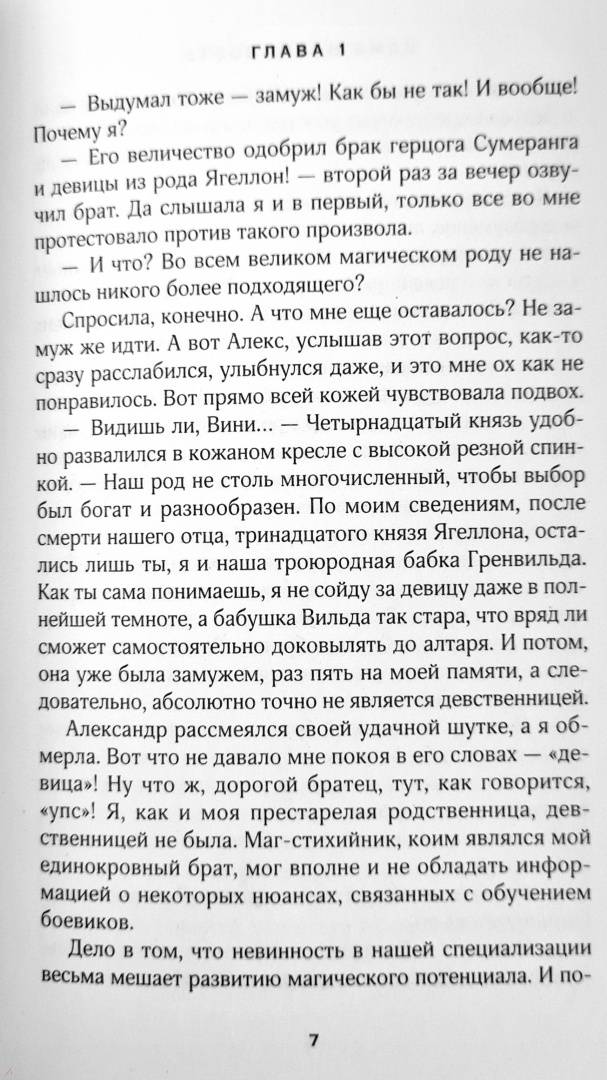 ГЛАВА 1

— Выдумал тоже — замуж! Как бы не так! И вообще! Почему я?

— Его величество одобрил брак герцога Сумеранга и девицы из рода Ягеллон! — второй раз за вечер озвучил брат. Да слышала я и в первый, только все во мне протестовало против такого произвола.

— И что? Во всем великом магическом роду не нашлось никого более подходящего?

Спросила, конечно. А что мне еще оставалось? Не замуж же идти. А вот Алекс, услышав этот вопрос, как-то сразу расслабился, улыбнулся даже, и это мне ох как не понравилось. Вот прямо всей кожей чувствовала подвох.

— Видишь ли, Вини... — Четырнадцатый князь удобно развалился в кожаном кресле с высокой резной спинкой. — Наш род не столь многочисленный, чтобы выбор был богат и разнообразен. По моим сведениям, после смерти нашего отца, тринадцатого князя Ягеллона, остались лишь ты, я и наша троюродная бабка Гренвильда. Как ты сама понимаешь, я не сойду за девицу даже в полнейшей темноте, а бабушка Вильда так стара, что вряд ли сможет самостоятельно доковылять до алтаря. И потом, она уже была замужем, раз пять на моей памяти, а следовательно, абсолютно точно не является девственницей.

Александр рассмеялся своей удачной шутке, а я обмерла. Вот что не давало мне покоя в его словах — «девица»! Ну что ж, дорогой братец, тут, как говорится, «упс»! Я, как и моя престарелая родственница, девственницей не была. Маг-стихийник, коим являлся мой единокровный брат, мог вполне и не обладать информацией о некоторых нюансах, связанных с обучением боевиков.

Дело в том, что невинность в нашей специализации весьма мешает развитию магического потенциала. И по-

7